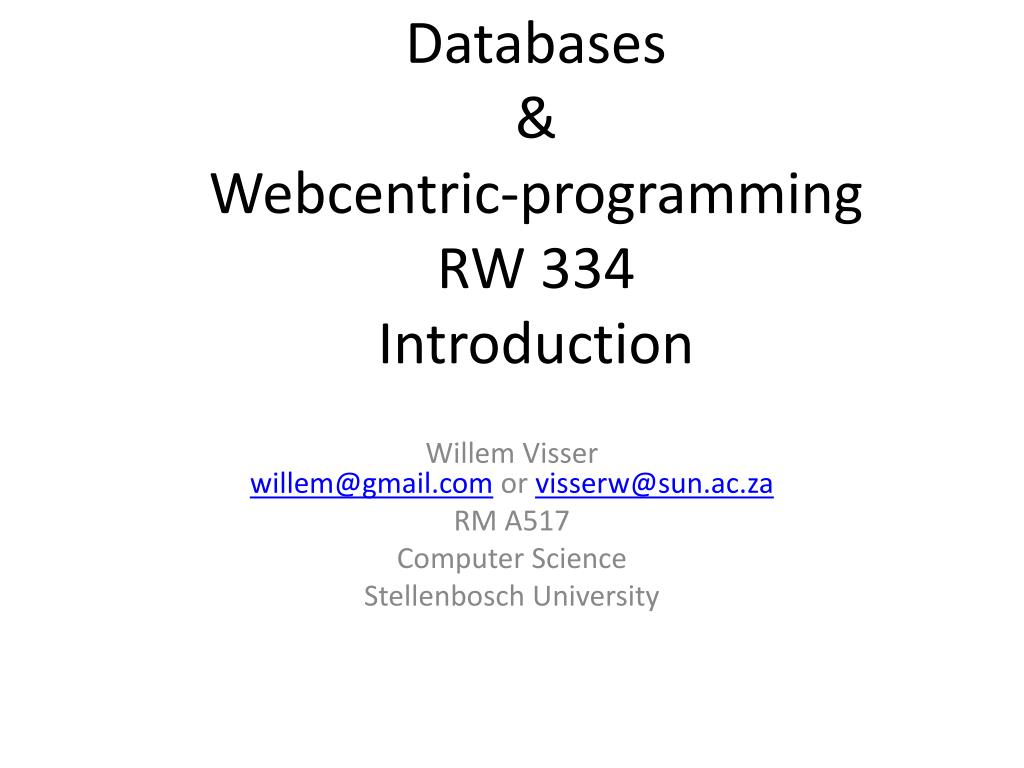 Databases
&
Webcentric-programming
RW 334
Introduction

Willem Visser
willem@gmail.com or visserw@sun.ac.za
RM A517
Computer Science
Stellenbosch University